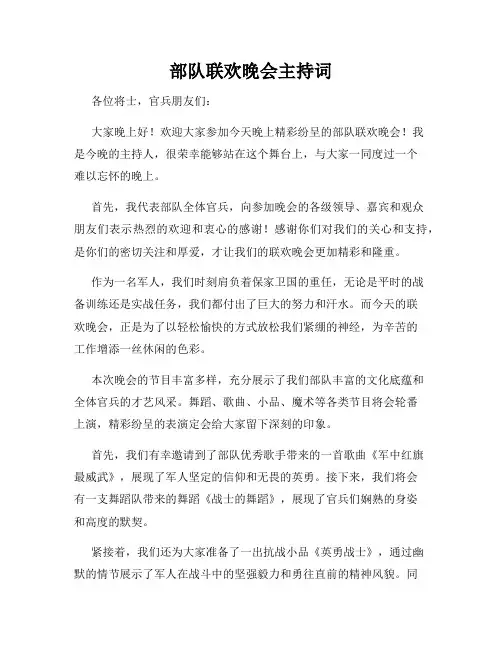 部队联欢晚会主持词

各位将士，官兵朋友们：

大家晚上好！欢迎大家参加今天晚上精彩纷呈的部队联欢晚会！我是今晚的主持人，很荣幸能够站在这个舞台上，与大家一同度过一个难以忘怀的晚上。

首先，我代表部队全体官兵，向参加晚会的各级领导、嘉宾和观众朋友们表示热烈的欢迎和衷心的感谢！感谢你们对我们的关心和支持，是你们的密切关注和厚爱，才让我们的联欢晚会更加精彩和隆重。

作为一名军人，我们时刻肩负着保家卫国的重任，无论是平时的战备训练还是实战任务，我们都付出了巨大的努力和汗水。而今天的联欢晚会，正是为了以轻松愉快的方式放松我们紧绷的神经，为辛苦的工作增添一丝休闲的色彩。

本次晚会的节目丰富多样，充分展示了我们部队丰富的文化底蕴和全体官兵的才艺风采。舞蹈、歌曲、小品、魔术等各类节目将会轮番上演，精彩纷呈的表演定会给大家留下深刻的印象。

首先，我们有幸邀请到了部队优秀歌手带来的一首歌曲《军中红旗最威武》，展现了军人坚定的信仰和无畏的英勇。接下来，我们将会有一支舞蹈队带来的舞蹈《战士的舞蹈》，展现了官兵们娴熟的身姿和高度的默契。

紧接着，我们还为大家准备了一出抗战小品《英勇战士》，通过幽默的情节展示了军人在战斗中的坚强毅力和勇往直前的精神风貌。同